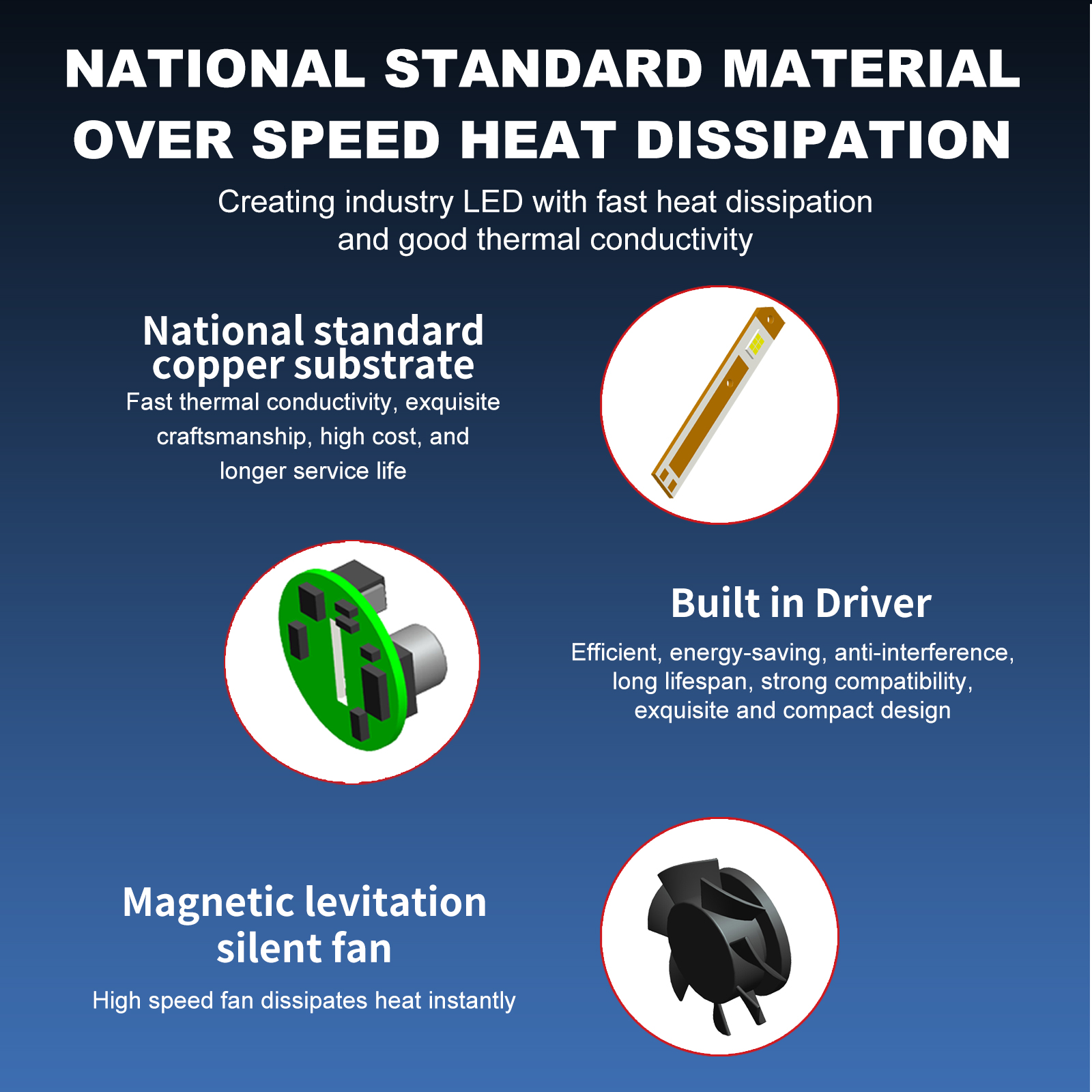 NATIONAL STANDARD MATERIAL
OVER SPEED HEAT DISSIPATION

Creating industry LED with fast heat dissipation and good thermal conductivity

National standard copper substrate

Fast thermal conductivity, exquisite craftsmanship, high cost, and longer service life

Built in Driver

Efficient, energy-saving, anti-interference, long lifespan, strong compatibility, exquisite and compact design

Magnetic levitation silent fan

High speed fan dissipates heat instantly